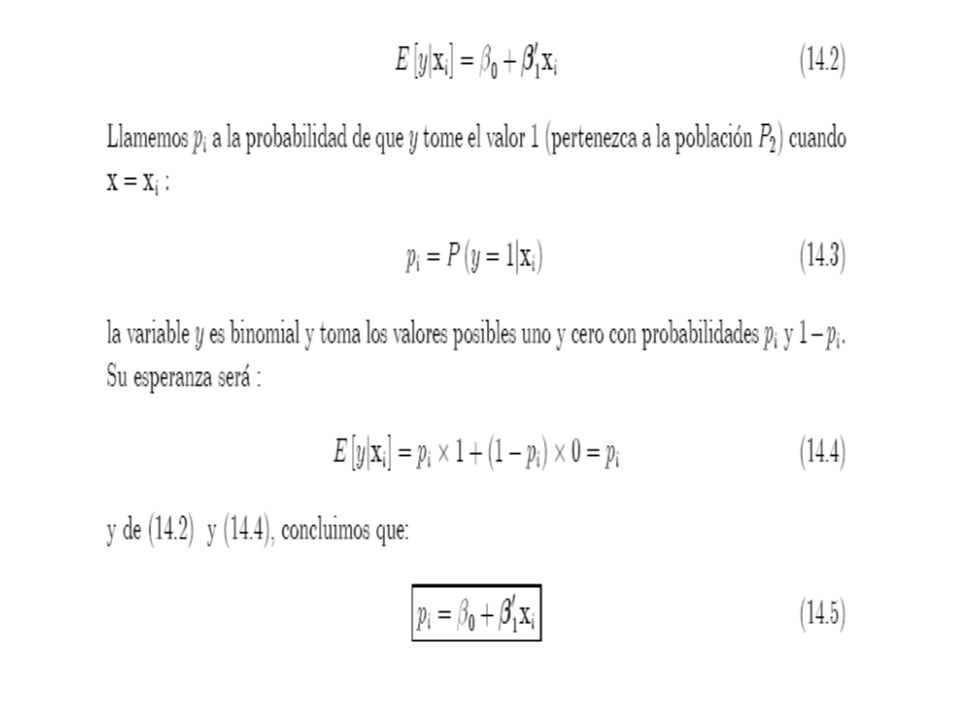 $E[y|\mathbf{x}_i] = \beta_0 + \boldsymbol{\beta}_1'\mathbf{x}_i$ (14.2)

Llamemos $p_i$ a la probabilidad de que $y$ tome el valor 1 (pertenezca a la población $P_2$) cuando $\mathbf{x} = \mathbf{x}_i$ :

$p_i = P(y = 1|\mathbf{x}_i)$ (14.3)

la variable $y$ es binomial y toma los valores posibles uno y cero con probabilidades $p_i$ y $1 - p_i$. Su esperanza será :

$E[y|\mathbf{x}_i] = p_i \times 1 + (1 - p_i) \times 0 = p_i$ (14.4)

y de (14.2) y (14.4), concluimos que:

$p_i = \beta_0 + \boldsymbol{\beta}_1'\mathbf{x}_i$ (14.5)